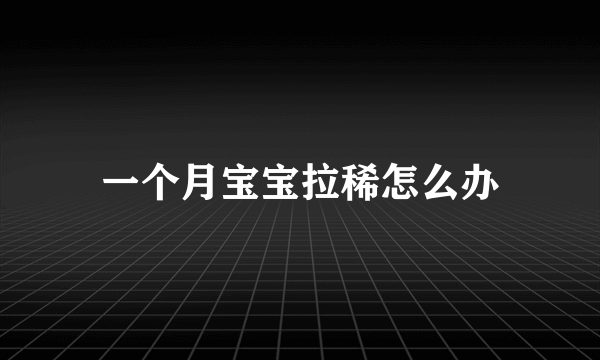 一个月宝宝拉稀怎么办